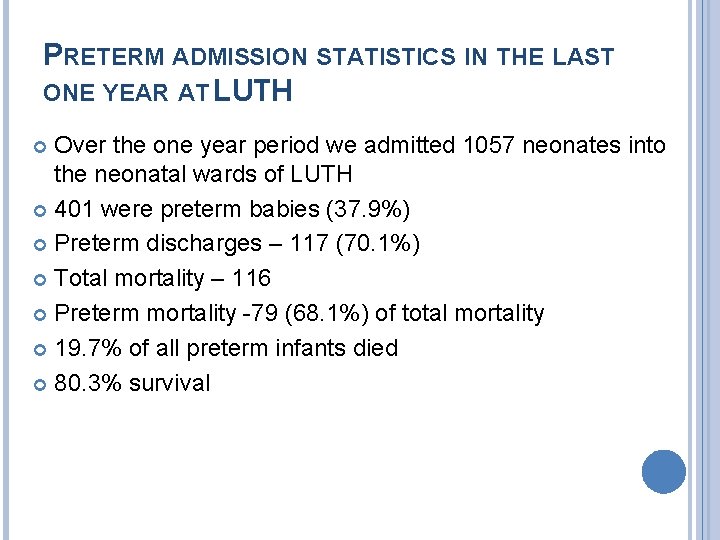 PRETERM ADMISSION STATISTICS IN THE LAST ONE YEAR AT LUTH

Over the one year period we admitted 1057 neonates into the neonatal wards of LUTH
401 were preterm babies (37.9%)
Preterm discharges – 117 (70.1%)
Total mortality – 116
Preterm mortality -79 (68.1%) of total mortality
19.7% of all preterm infants died
80.3% survival